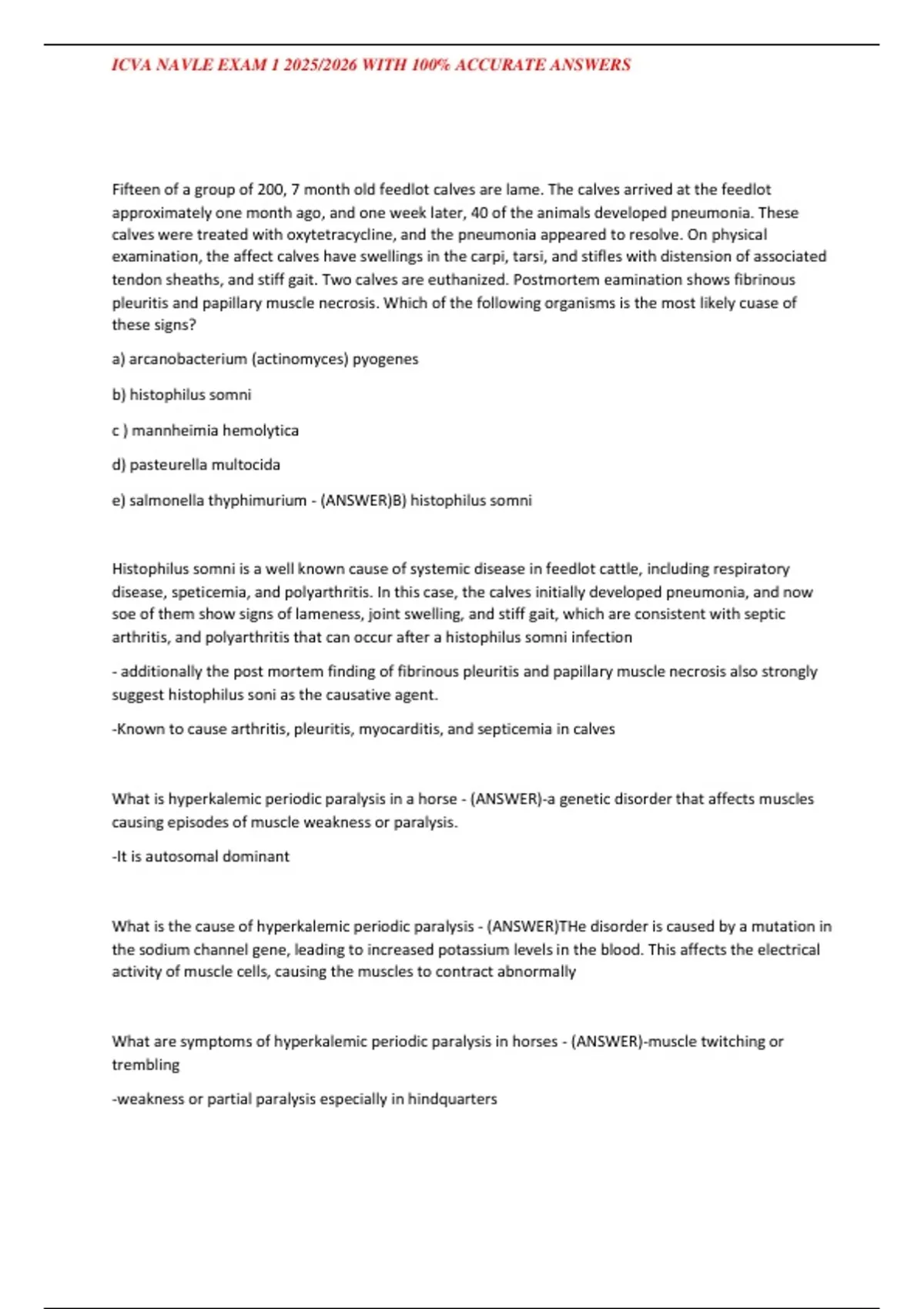 ICVA NAVLE EXAM 1 2025/2026 WITH 100% ACCURATE ANSWERS

Fifteen of a group of 200, 7 month old feedlot calves are lame. The calves arrived at the feedlot approximately one month ago, and one week later, 40 of the animals developed pneumonia. These calves were treated with oxytetracycline, and the pneumonia appeared to resolve. On physical examination, the affect calves have swellings in the carpi, tarsi, and stifles with distension of associated tendon sheaths, and stiff gait. Two calves are euthanized. Postmortem eamination shows fibrinous pleuritis and papillary muscle necrosis. Which of the following organisms is the most likely cuase of these signs?

a) arcanobacterium (actinomyces) pyogenes

b) histophilus somni

c ) mannheimia hemolytica

d) pasteurella multocida

e) salmonella thyphimurium - (ANSWER)B) histophilus somni

Histophilus somni is a well known cause of systemic disease in feedlot cattle, including respiratory disease, speticemia, and polyarthritis. In this case, the calves initially developed pneumonia, and now soe of them show signs of lameness, joint swelling, and stiff gait, which are consistent with septic arthritis, and polyarthritis that can occur after a histophilus somni infection

- additionally the post mortem finding of fibrinous pleuritis and papillary muscle necrosis also strongly suggest histophilus soni as the causative agent.

-Known to cause arthritis, pleuritis, myocarditis, and septicemia in calves

What is hyperkalemic periodic paralysis in a horse - (ANSWER)-a genetic disorder that affects muscles causing episodes of muscle weakness or paralysis.

-It is autosomal dominant

What is the cause of hyperkalemic periodic paralysis - (ANSWER)THe disorder is caused by a mutation in the sodium channel gene, leading to increased potassium levels in the blood. This affects the electrical activity of muscle cells, causing the muscles to contract abnormally

What are symptoms of hyperkalemic periodic paralysis in horses - (ANSWER)-muscle twitching or trembling

-weakness or partial paralysis especially in hindquarters